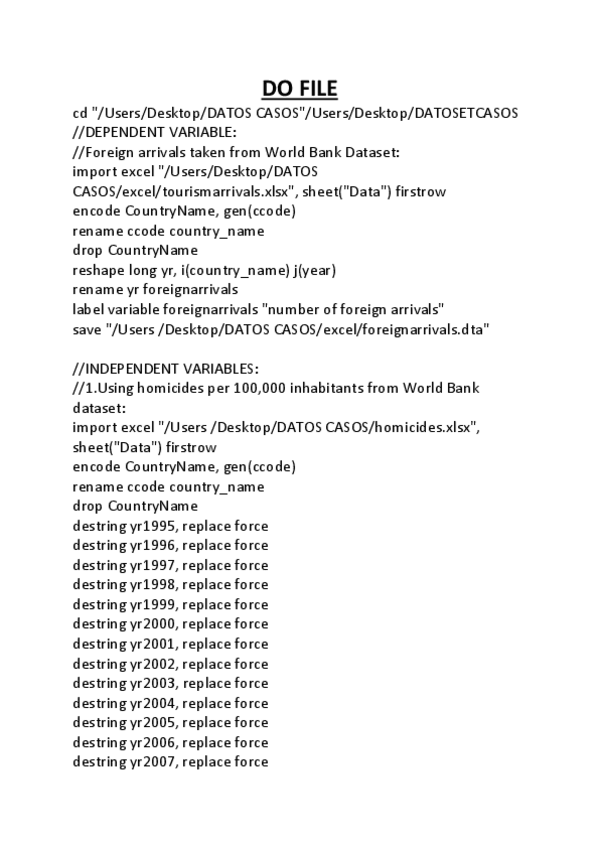 DO FILE

cd "/Users/Desktop/DATOS CASOS"/Users/Desktop/DATOSETCASOS
//DEPENDENT VARIABLE:
//Foreign arrivals taken from World Bank Dataset:
import excel "/Users/Desktop/DATOS CASOS/excel/tourismarrivals.xlsx", sheet("Data") firstrow
encode CountryName, gen(ccode)
rename ccode country_name
drop CountryName
reshape long yr, i(country_name) j(year)
rename yr foreignarrivals
label variable foreignarrivals "number of foreign arrivals"
save "/Users /Desktop/DATOS CASOS/excel/foreignarrivals.dta"

//INDEPENDENT VARIABLES:
//1.Using homicides per 100,000 inhabitants from World Bank dataset:
import excel "/Users /Desktop/DATOS CASOS/homicides.xlsx", sheet("Data") firstrow
encode CountryName, gen(ccode)
rename ccode country_name
drop CountryName
destring yr1995, replace force
destring yr1996, replace force
destring yr1997, replace force
destring yr1998, replace force
destring yr1999, replace force
destring yr2000, replace force
destring yr2001, replace force
destring yr2002, replace force
destring yr2003, replace force
destring yr2004, replace force
destring yr2005, replace force
destring yr2006, replace force
destring yr2007, replace force